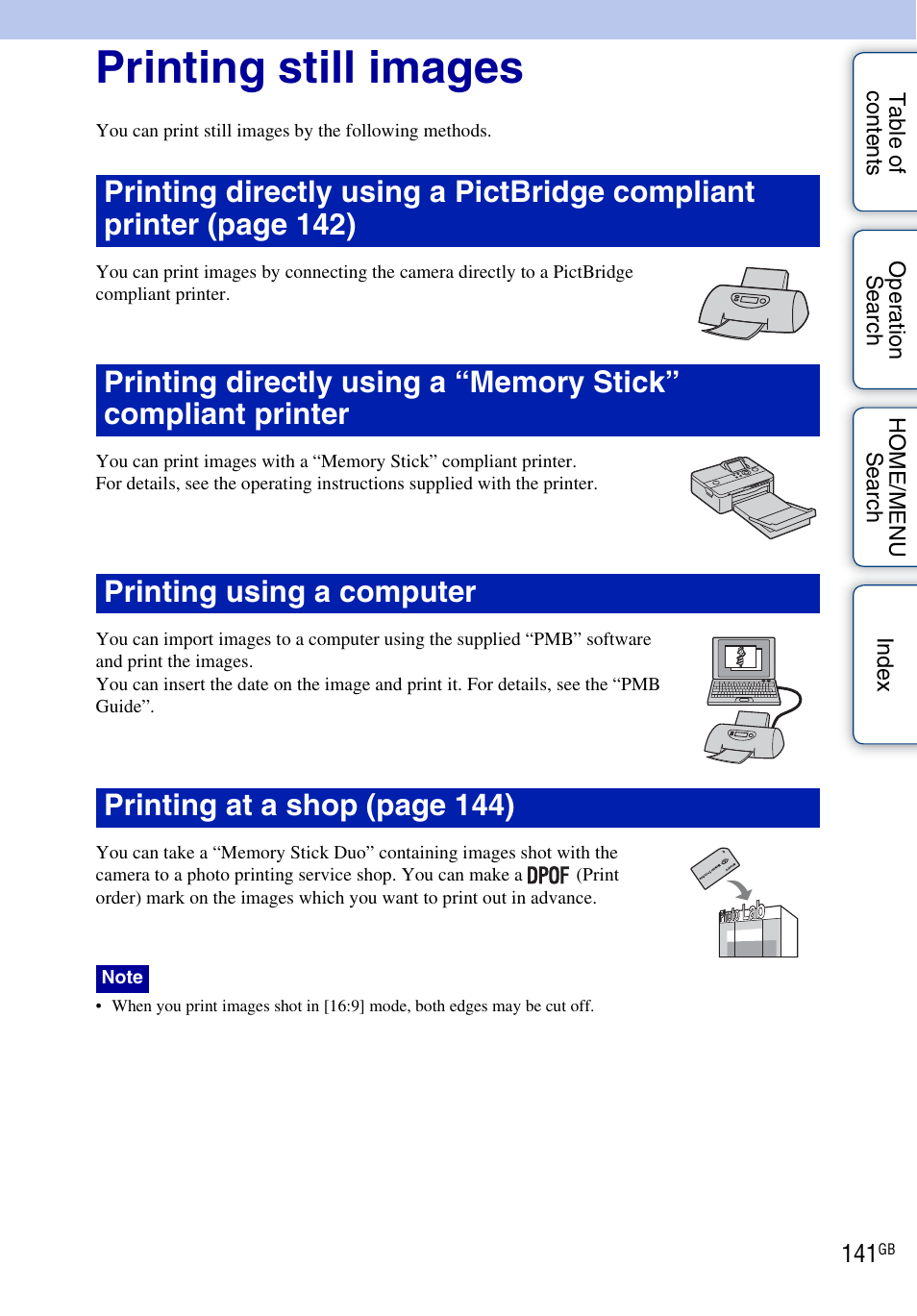 Printing still images

You can print still images by the following methods.

Printing directly using a PictBridge compliant printer (page 142)

You can print images by connecting the camera directly to a PictBridge compliant printer.

Printing directly using a “Memory Stick” compliant printer

You can print images with a “Memory Stick” compliant printer.
For details, see the operating instructions supplied with the printer.

Printing using a computer

You can import images to a computer using the supplied “PMB” software and print the images.
You can insert the date on the image and print it. For details, see the “PMB Guide”.

Printing at a shop (page 144)

You can take a “Memory Stick Duo” containing images shot with the camera to a photo printing service shop. You can make a DPOF (Print order) mark on the images which you want to print out in advance.

Photo Lab

Note

• When you print images shot in [16:9] mode, both edges may be cut off.

Table of contents

Operation Search

HOME/MENU Search

Index

141GB